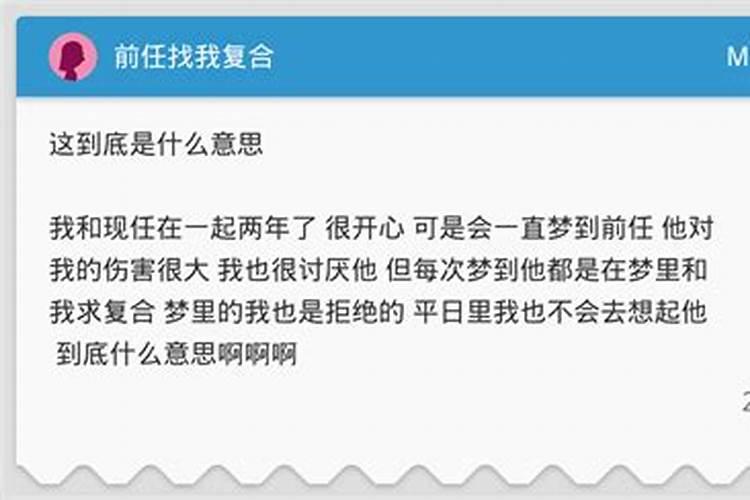 前任找我复合 M

这到底是什么意思

我和现任在一起两年了 很开心 可是会一直梦到前任 他对我的伤害很大 我也很讨厌他 但每次梦到他都是在梦里和我求复合 梦里的我也是拒绝的 平日里我也不会去想起他 到底什么意思啊啊啊

2